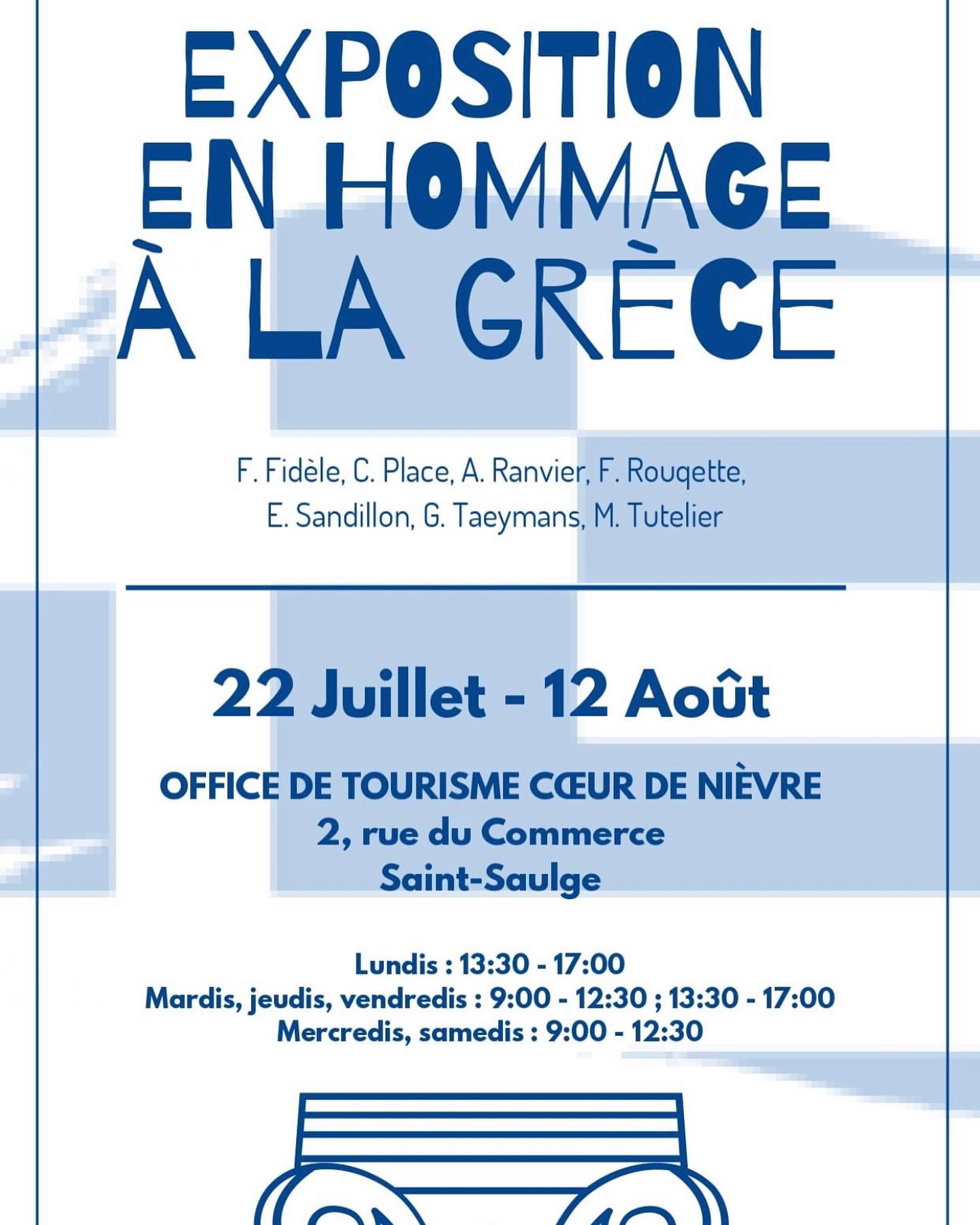 EXPOSITION EN HOMMAGE À LA GRÈCE

F. Fidèle, C. Place, A. Ranvier, F. Rouqette, E. Sandillon, G. Taeymans, M. Tutelier

22 Juillet - 12 Août

OFFICE DE TOURISME CŒUR DE NIÈVRE
2, rue du Commerce
Saint-Saulge

Lundis : 13:30 - 17:00
Mardis, jeudis, vendredis : 9:00 - 12:30 ; 13:30 - 17:00
Mercredis, samedis : 9:00 - 12:30